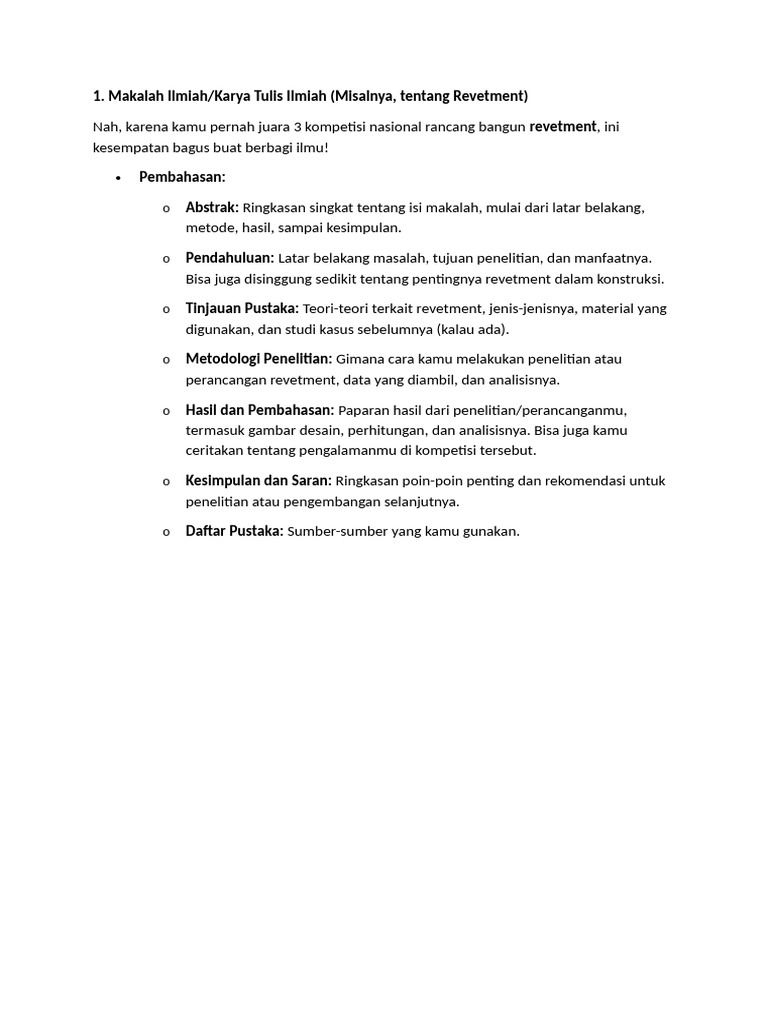 1. Makalah Ilmiah/Karya Tulis Ilmiah (Misalnya, tentang Revetment)

Nah, karena kamu pernah juara 3 kompetisi nasional rancang bangun revetment, ini kesempatan bagus buat berbagi ilmu!

• Pembahasan:

o Abstrak: Ringkasan singkat tentang isi makalah, mulai dari latar belakang, metode, hasil, sampai kesimpulan.

o Pendahuluan: Latar belakang masalah, tujuan penelitian, dan manfaatnya. Bisa juga disinggung sedikit tentang pentingnya revetment dalam konstruksi.

o Tinjauan Pustaka: Teori-teori terkait revetment, jenis-jenisnya, material yang digunakan, dan studi kasus sebelumnya (kalau ada).

o Metodologi Penelitian: Gimana cara kamu melakukan penelitian atau perancangan revetment, data yang diambil, dan analisisnya.

o Hasil dan Pembahasan: Paparan hasil dari penelitian/perancanganmu, termasuk gambar desain, perhitungan, dan analisisnya. Bisa juga kamu ceritakan tentang pengalamanmu di kompetisi tersebut.

o Kesimpulan dan Saran: Ringkasan poin-poin penting dan rekomendasi untuk penelitian atau pengembangan selanjutnya.

o Daftar Pustaka: Sumber-sumber yang kamu gunakan.